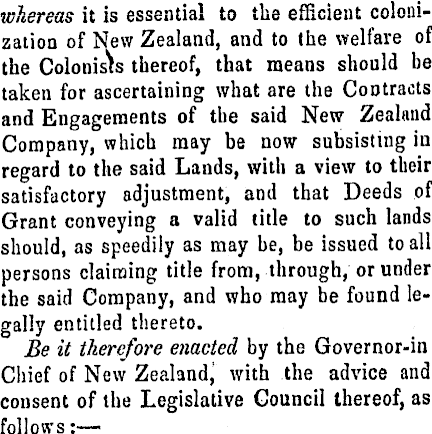 whereas it is essential to the efficient colonization of New Zealand, and to the welfare of the Colonists thereof, that means should be taken for ascertaining what are the Contracts and Engagements of the said New Zealand Company, which may be now subsisting in regard to the said Lands, with a view to their satisfactory adjustment, and that Deeds of Grant conveying a valid title to such lands should, as speedily as may be, be issued to all persons claiming title from, through, or under the said Company, and who may be found legally entitled thereto.

Be it therefore enacted by the Governor-in Chief of New Zealand, with the advice and consent of the Legislative Council thereof, as follows:—